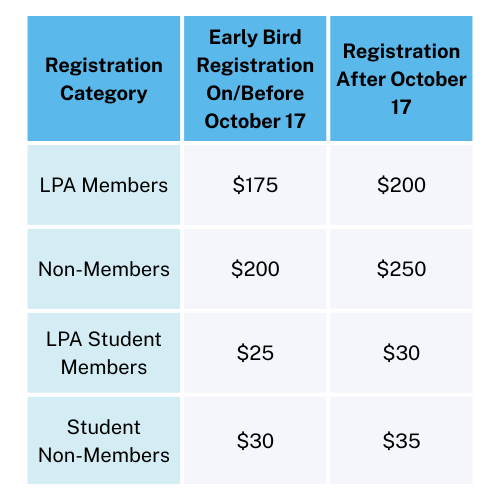 | Registration Category | Early Bird Registration On/Before October 17 | Registration After October 17 |
|---|---|---|
| LPA Members | \$175 | \$200 |
| Non-Members | \$200 | \$250 |
| LPA Student Members | \$25 | \$30 |
| Student Non-Members | \$30 | \$35 |